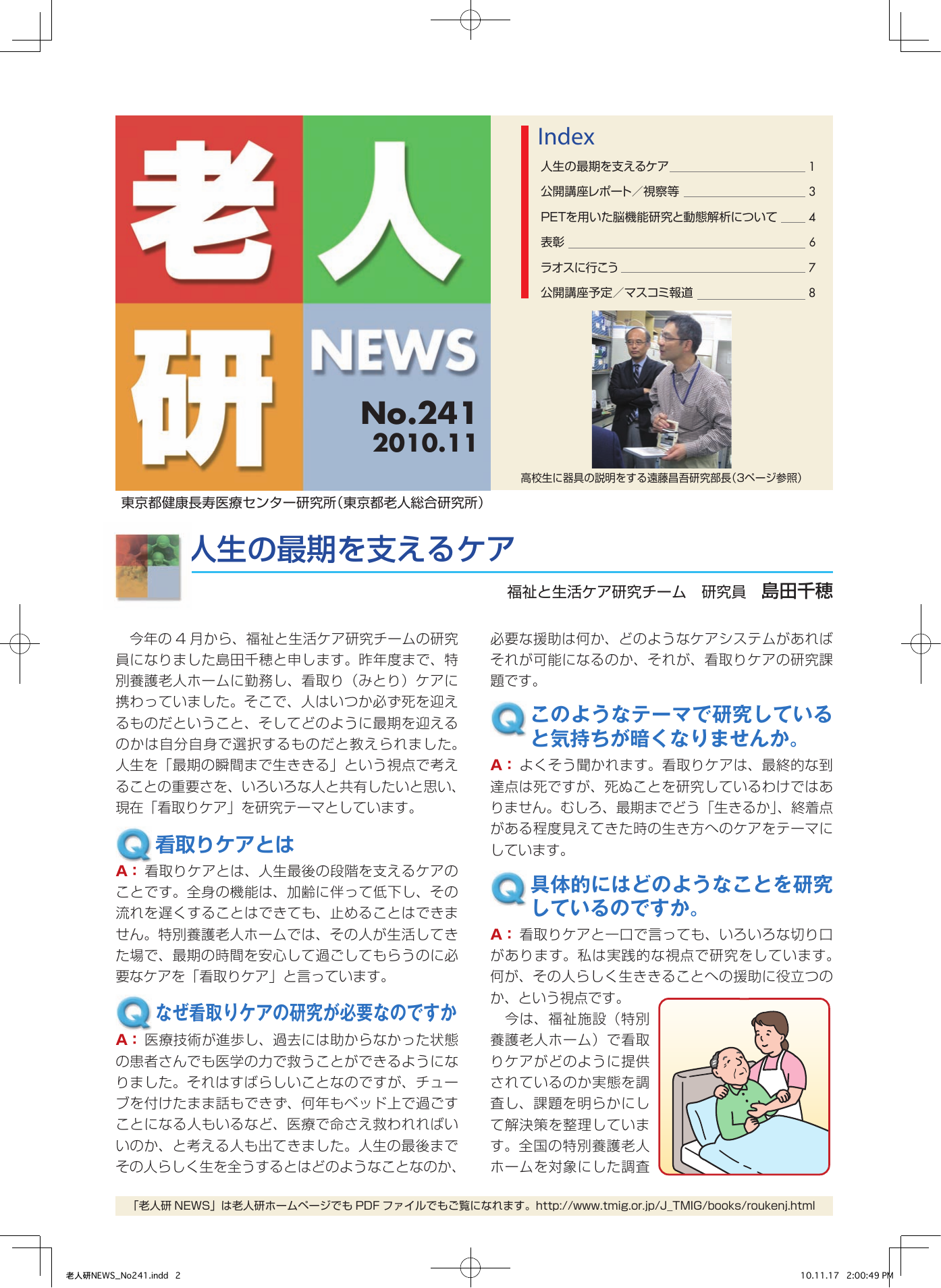 老人研 NEWS
No.241
2010.11

Index
人生の最期を支えるケア 1
公開講座レポート／視察等 3
PETを用いた脳機能研究と動態解析について 4
表彰 6
ラオスに行こう 7
公開講座予定／マスコミ報道 8

高校生に器具の説明をする遠藤昌吾研究部長（3ページ参照）

東京都健康長寿医療センター研究所（東京都老人総合研究所）

人生の最期を支えるケア

福祉と生活ケア研究チーム　研究員　島田千穂

今年の４月から、福祉と生活ケア研究チームの研究員になりました島田千穂と申します。昨年度まで、特別養護老人ホームに勤務し、看取り（みとり）ケアに携わっていました。そこで、人はいつか必ず死を迎えるものだということ、そしてどのように最期を迎えるのかは自分自身で選択するものだと教えられました。人生を「最期の瞬間まで生ききる」という視点で考えることの重要さを、いろいろな人と共有したいと思い、現在「看取りケア」を研究テーマとしています。

Q 看取りケアとは
A：看取りケアとは、人生最後の段階を支えるケアのことです。全身の機能は、加齢に伴って低下し、その流れを遅くすることはできても、止めることはできません。特別養護老人ホームでは、その人が生活してきた場で、最期の時間を安心して過ごしてもらうのに必要なケアを「看取りケア」と言っています。

Q なぜ看取りケアの研究が必要なのですか
A：医療技術が進歩し、過去には助からなかった状態の患者さんでも医学の力で救うことができるようになりました。それはすばらしいことなのですが、チューブを付けたまま話もできず、何年もベッド上で過ごすことになる人もいるなど、医療で命さえ救われればいいのか、と考える人も出てきました。人生の最後までその人らしく生を全うするとはどのようなことなのか、必要な援助は何か、どのようなケアシステムがあればそれが可能になるのか、それが、看取りケアの研究課題です。

Q このようなテーマで研究していると気持ちが暗くなりませんか。
A：よくそう聞かれます。看取りケアは、最終的な到達点は死ですが、死ぬことを研究しているわけではありません。むしろ、最期までどう「生きるか」、終着点がある程度見えてきた時の生き方へのケアをテーマにしています。

Q 具体的にはどのようなことを研究しているのですか。
A：看取りケアと一口で言っても、いろいろな切り口があります。私は実践的な視点で研究をしています。何が、その人らしく生ききることへの援助に役立つのか、という視点です。
　今は、福祉施設（特別養護老人ホーム）で看取りケアがどのように提供されているのか実態を調査し、課題を明らかにして解決策を整理しています。全国の特別養護老人ホームを対象にした調査

「老人研 NEWS」は老人研ホームページでも PDF ファイルでもご覧になれます。http://www.tmig.or.jp/J_TMIG/books/roukenj.html

老人研NEWS_No241.indd 2　10.11.17 2:00:49 PM